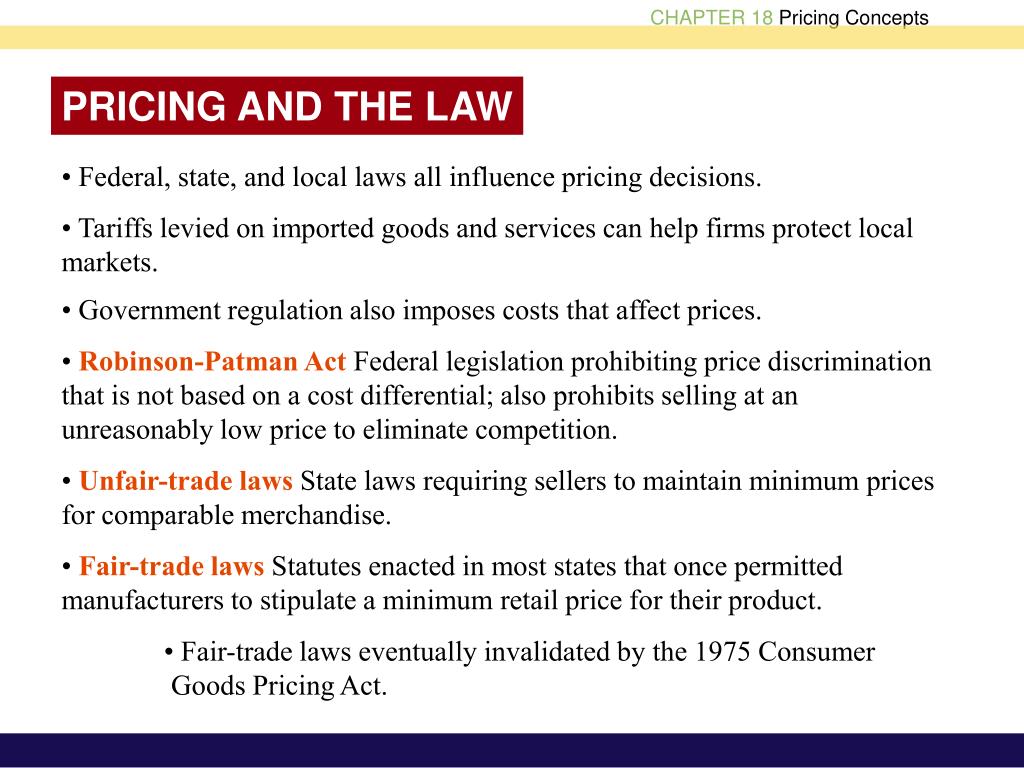 CHAPTER 18 Pricing Concepts

PRICING AND THE LAW

• Federal, state, and local laws all influence pricing decisions.

• Tariffs levied on imported goods and services can help firms protect local markets.

• Government regulation also imposes costs that affect prices.

• Robinson-Patman Act Federal legislation prohibiting price discrimination that is not based on a cost differential; also prohibits selling at an unreasonably low price to eliminate competition.

• Unfair-trade laws State laws requiring sellers to maintain minimum prices for comparable merchandise.

• Fair-trade laws Statutes enacted in most states that once permitted manufacturers to stipulate a minimum retail price for their product.

• Fair-trade laws eventually invalidated by the 1975 Consumer Goods Pricing Act.